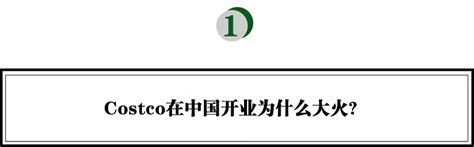 1

Costco在中国开业为什么大火?